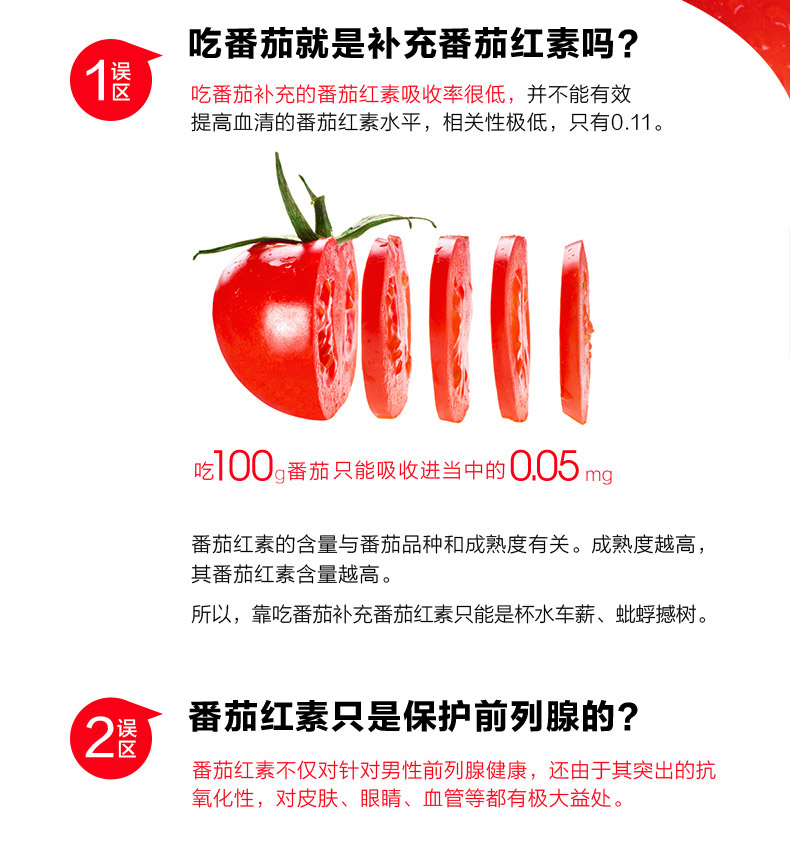 1误区

吃番茄就是补充番茄红素吗?

吃番茄补充的番茄红素吸收率很低，并不能有效提高血清的番茄红素水平，相关性极低，只有0.11。

吃100g番茄只能吸收进当中的0.05mg

番茄红素的含量与番茄品种和成熟度有关。成熟度越高，其番茄红素含量越高。

所以，靠吃番茄补充番茄红素只能是杯水车薪、蚍蜉撼树。

2误区

番茄红素只是保护前列腺的?

番茄红素不仅对针对男性前列腺健康，还由于其突出的抗氧化性，对皮肤、眼睛、血管等都有极大益处。